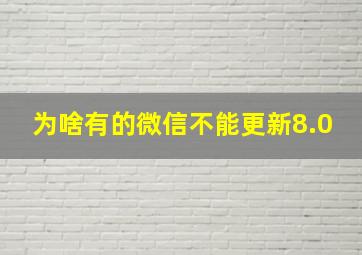 为啥有的微信不能更新8.0